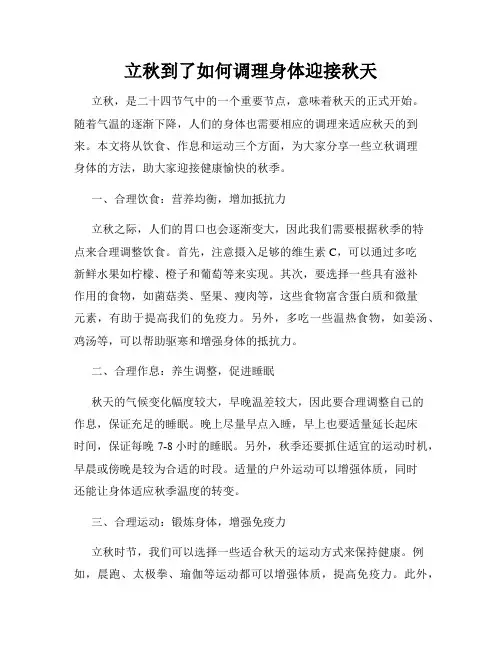 立秋到了如何调理身体迎接秋天

立秋，是二十四节气中的一个重要节点，意味着秋天的正式开始。随着气温的逐渐下降，人们的身体也需要相应的调理来适应秋天的到来。本文将从饮食、作息和运动三个方面，为大家分享一些立秋调理身体的方法，助大家迎接健康愉快的秋季。

一、合理饮食：营养均衡，增加抵抗力

立秋之际，人们的胃口也会逐渐变大，因此我们需要根据秋季的特点来合理调整饮食。首先，注意摄入足够的维生素 C，可以通过多吃新鲜水果如柠檬、橙子和葡萄等来实现。其次，要选择一些具有滋补作用的食物，如菌菇类、坚果、瘦肉等，这些食物富含蛋白质和微量元素，有助于提高我们的免疫力。另外，多吃一些温热食物，如姜汤、鸡汤等，可以帮助驱寒和增强身体的抵抗力。

二、合理作息：养生调整，促进睡眠

秋天的气候变化幅度较大，早晚温差较大，因此要合理调整自己的作息，保证充足的睡眠。晚上尽量早点入睡，早上也要适量延长起床时间，保证每晚 7-8 小时的睡眠。另外，秋季还要抓住适宜的运动时机，早晨或傍晚是较为合适的时段。适量的户外运动可以增强体质，同时还能让身体适应秋季温度的转变。

三、合理运动：锻炼身体，增强免疫力

立秋时节，我们可以选择一些适合秋天的运动方式来保持健康。例如，晨跑、太极拳、瑜伽等运动都可以增强体质，提高免疫力。此外，